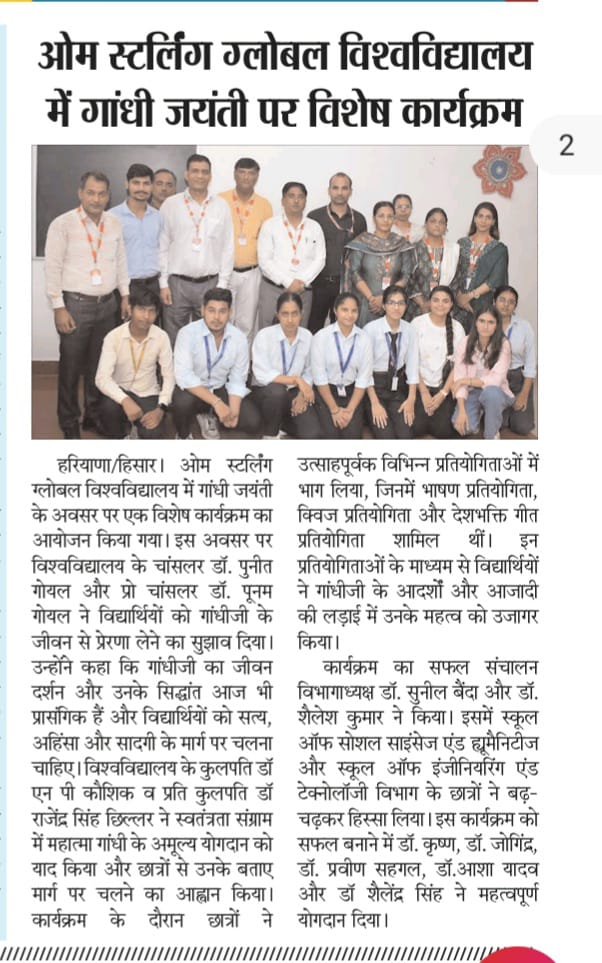 ओम स्टर्लिंग ग्लोबल विश्वविद्यालय में गांधी जयंती पर विशेष कार्यक्रम

2

हरियाणा/हिसार। ओम स्टर्लिंग ग्लोबल विश्वविद्यालय में गांधी जयंती के अवसर पर एक विशेष कार्यक्रम का आयोजन किया गया। इस अवसर पर विश्वविद्यालय के चांसलर डॉ. पुनीत गोयल और प्रो चांसलर डॉ. पूनम गोयल ने विद्यार्थियों को गांधीजी के जीवन से प्रेरणा लेने का सुझाव दिया। उन्होंने कहा कि गांधीजी का जीवन दर्शन और उनके सिद्धांत आज भी प्रासंगिक हैं और विद्यार्थियों को सत्य, अहिंसा और सादगी के मार्ग पर चलना चाहिए। विश्वविद्यालय के कुलपति डॉ एन पी कौशिक व प्रति कुलपति डॉ राजेंद्र सिंह छिल्लर ने स्वतंत्रता संग्राम में महात्मा गांधी के अमूल्य योगदान को याद किया और छात्रों से उनके बताए मार्ग पर चलने का आह्वान किया। कार्यक्रम के दौरान छात्रों ने उत्साहपूर्वक विभिन्न प्रतियोगिताओं में भाग लिया, जिनमें भाषण प्रतियोगिता, क्विज प्रतियोगिता और देशभक्ति गीत प्रतियोगिता शामिल थीं। इन प्रतियोगिताओं के माध्यम से विद्यार्थियों ने गांधीजी के आदर्शों और आजादी की लड़ाई में उनके महत्व को उजागर किया।

कार्यक्रम का सफल संचालन विभागाध्यक्ष डॉ. सुनील बैंदा और डॉ. शैलेश कुमार ने किया। इसमें स्कूल ऑफ सोशल साइंसेज एंड ह्यूमैनिटीज और स्कूल ऑफ इंजीनियरिंग एंड टेक्नोलॉजी विभाग के छात्रों ने बढ़-चढ़कर हिस्सा लिया। इस कार्यक्रम को सफल बनाने में डॉ. कृष्ण, डॉ. जोगिंद्र, डॉ. प्रवीण सहगल, डॉ.आशा यादव और डॉ शैलेंद्र सिंह ने महत्वपूर्ण योगदान दिया।